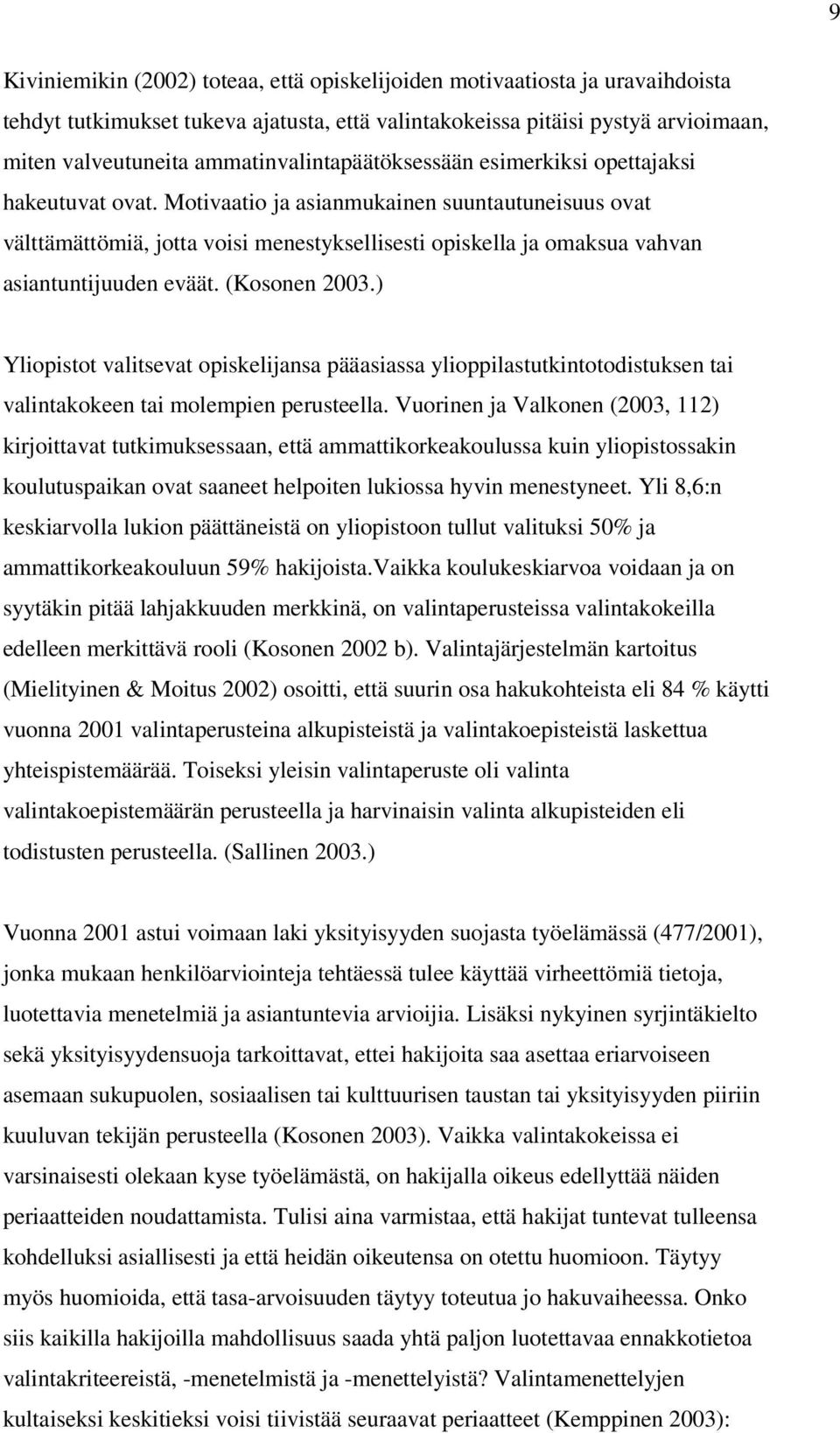 9

Kiviniemikin (2002) toteaa, että opiskelijoiden motivaatiosta ja uravaihdoista tehdyt tutkimukset tukeva ajatusta, että valintakokeissa pitäisi pystyä arvioimaan, miten valveutuneita ammatinvalintapäätöksessään esimerkiksi opettajaksi hakeutuvat ovat. Motivaatio ja asianmukainen suuntautuneisuus ovat välttämättömiä, jotta voisi menestyksellisesti opiskella ja omaksua vahvan asiantuntijuuden eväät. (Kosonen 2003.)

Yliopistot valitsevat opiskelijansa pääasiassa ylioppilastutkintotodistuksen tai valintakokeen tai molempien perusteella. Vuorinen ja Valkonen (2003, 112) kirjoittavat tutkimuksessaan, että ammattikorkeakoulussa kuin yliopistossakin koulutuspaikan ovat saaneet helpoiten lukiossa hyvin menestyneet. Yli 8,6:n keskiarvolla lukion päättäneistä on yliopistoon tullut valituksi 50% ja ammattikorkeakouluun 59% hakijoista.Vaikka koulukeskiarvoa voidaan ja on syytäkin pitää lahjakkuuden merkkinä, on valintaperusteissa valintakokeilla edelleen merkittävä rooli (Kosonen 2002 b). Valintajärjestelmän kartoitus (Mielityinen & Moitus 2002) osoitti, että suurin osa hakukohteista eli 84 % käytti vuonna 2001 valintaperusteina alkupisteistä ja valintakoepisteistä laskettua yhteispistemäärää. Toiseksi yleisin valintaperuste oli valinta valintakoepistemäärän perusteella ja harvinaisin valinta alkupisteiden eli todistusten perusteella. (Sallinen 2003.)

Vuonna 2001 astui voimaan laki yksityisyyden suojasta työelämässä (477/2001), jonka mukaan henkilöarviointeja tehtäessä tulee käyttää virheettömiä tietoja, luotettavia menetelmiä ja asiantuntevia arvioijia. Lisäksi nykyinen syrjintäkielto sekä yksityisyydensuoja tarkoittavat, ettei hakijoita saa asettaa eriarvoiseen asemaan sukupuolen, sosiaalisen tai kulttuurisen taustan tai yksityisyyden piiriin kuuluvan tekijän perusteella (Kosonen 2003). Vaikka valintakokeissa ei varsinaisesti olekaan kyse työelämästä, on hakijalla oikeus edellyttää näiden periaatteiden noudattamista. Tulisi aina varmistaa, että hakijat tuntevat tulleensa kohdelluksi asiallisesti ja että heidän oikeutensa on otettu huomioon. Täytyy myös huomioida, että tasa-arvoisuuden täytyy toteutua jo hakuvaiheessa. Onko siis kaikilla hakijoilla mahdollisuus saada yhtä paljon luotettavaa ennakkotietoa valintakriteereistä, -menetelmistä ja -menettelyistä? Valintamenettelyjen kultaiseksi keskitieksi voisi tiivistää seuraavat periaatteet (Kemppinen 2003):